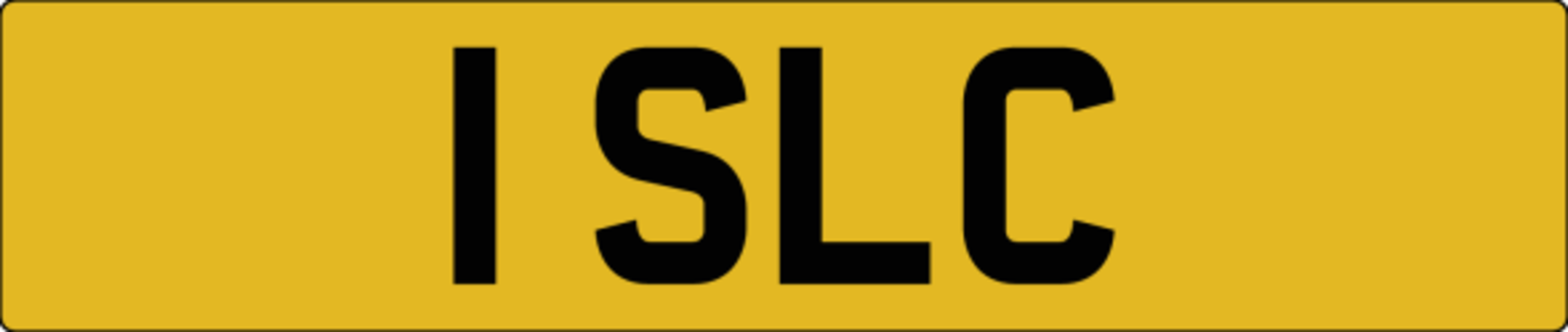 1 SLC